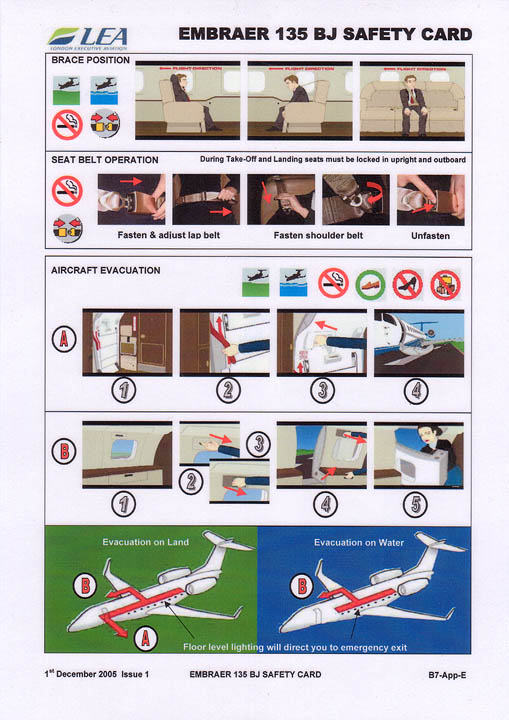 LEA
LONDON EXECUTIVE AVIATION

EMBRAER 135 BJ SAFETY CARD

BRACE POSITION

FLIGHT DIRECTION

FLIGHT DIRECTION

FLIGHT DIRECTION

SEAT BELT OPERATION

During Take-Off and Landing seats must be locked in upright and outboard

Fasten & adjust lap belt

Fasten shoulder belt

Unfasten

AIRCRAFT EVACUATION

A

1

2

3

4

B

1

2

3

4

5

Evacuation on Land

B

A

Evacuation on Water

B

Floor level lighting will direct you to emergency exit

1st December 2005 Issue 1

EMBRAER 135 BJ SAFETY CARD

B7-App-E